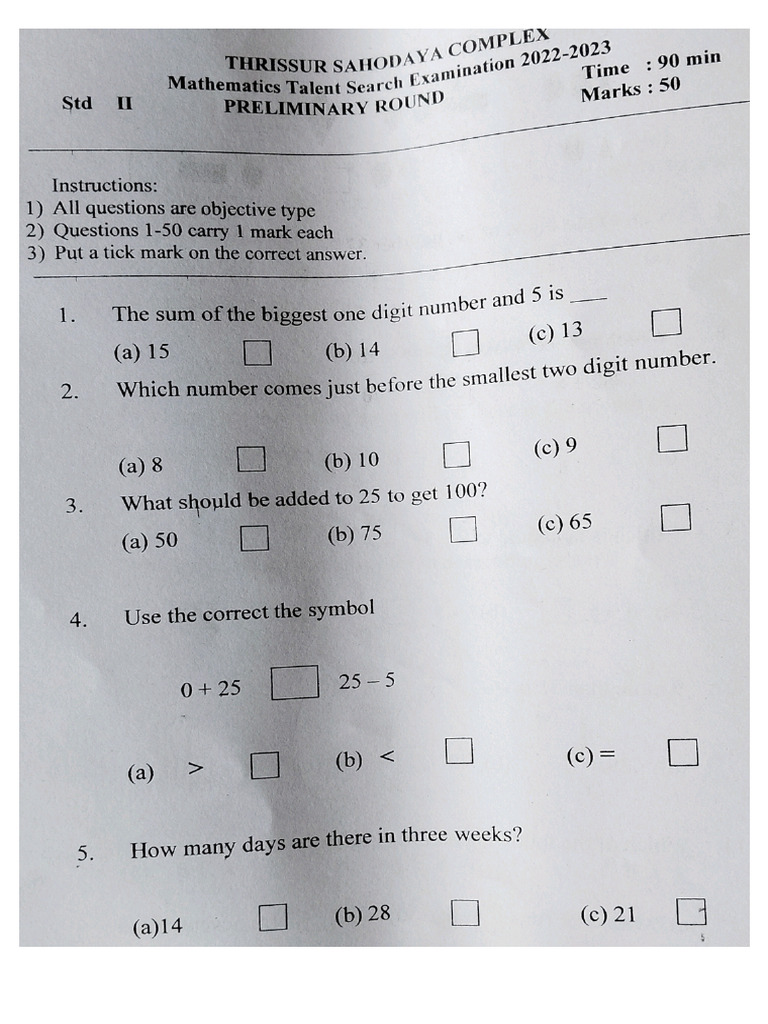 THRISSUR SAHODAYA COMPLEX
Mathematics Talent Search Examination 2022-2023
Std II PRELIMINARY ROUND
Time : 90 min
Marks : 50

Instructions:
1) All questions are objective type
2) Questions 1-50 carry 1 mark each
3) Put a tick mark on the correct answer.

1. The sum of the biggest one digit number and 5 is ____
(a) 15 (b) 14 (c) 13

2. Which number comes just before the smallest two digit number.
(a) 8 (b) 10 (c) 9

3. What should be added to 25 to get 100?
(a) 50 (b) 75 (c) 65

4. Use the correct the symbol
$0 + 25$ $25 - 5$
(a) $>$ (b) $<$ (c) $=$

5. How many days are there in three weeks?
(a)14 (b) 28 (c) 21